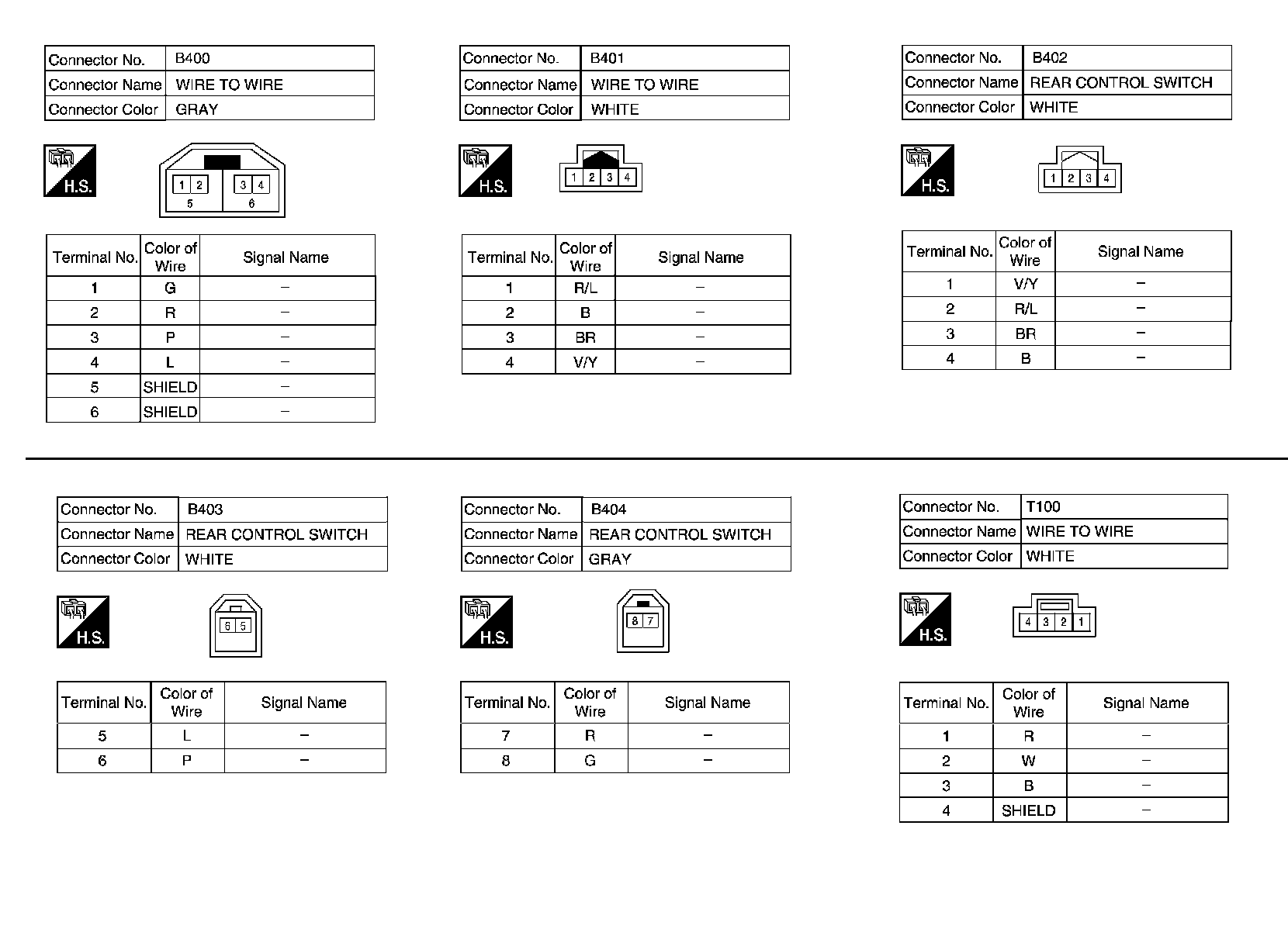 | Connector No. | B400 |
|---|---|
| Connector Name | WIRE TO WIRE |
| Connector Color | GRAY |

H.S.

1 2 3 4
5 6

| Terminal No. | Color of Wire | Signal Name |
|---|---|---|
| 1 | G | – |
| 2 | R | – |
| 3 | P | – |
| 4 | L | – |
| 5 | SHIELD | – |
| 6 | SHIELD | – |

| Connector No. | B401 |
|---|---|
| Connector Name | WIRE TO WIRE |
| Connector Color | WHITE |

H.S.

1 2 3 4

| Terminal No. | Color of Wire | Signal Name |
|---|---|---|
| 1 | R/L | – |
| 2 | B | – |
| 3 | BR | – |
| 4 | V/Y | – |

| Connector No. | B402 |
|---|---|
| Connector Name | REAR CONTROL SWITCH |
| Connector Color | WHITE |

H.S.

1 2 3 4

| Terminal No. | Color of Wire | Signal Name |
|---|---|---|
| 1 | V/Y | – |
| 2 | R/L | – |
| 3 | BR | – |
| 4 | B | – |

| Connector No. | B403 |
|---|---|
| Connector Name | REAR CONTROL SWITCH |
| Connector Color | WHITE |

H.S.

6 5

| Terminal No. | Color of Wire | Signal Name |
|---|---|---|
| 5 | L | – |
| 6 | P | – |

| Connector No. | B404 |
|---|---|
| Connector Name | REAR CONTROL SWITCH |
| Connector Color | GRAY |

H.S.

8 7

| Terminal No. | Color of Wire | Signal Name |
|---|---|---|
| 7 | R | – |
| 8 | G | – |

| Connector No. | T100 |
|---|---|
| Connector Name | WIRE TO WIRE |
| Connector Color | WHITE |

H.S.

4 3 2 1

| Terminal No. | Color of Wire | Signal Name |
|---|---|---|
| 1 | R | – |
| 2 | W | – |
| 3 | B | – |
| 4 | SHIELD | – |